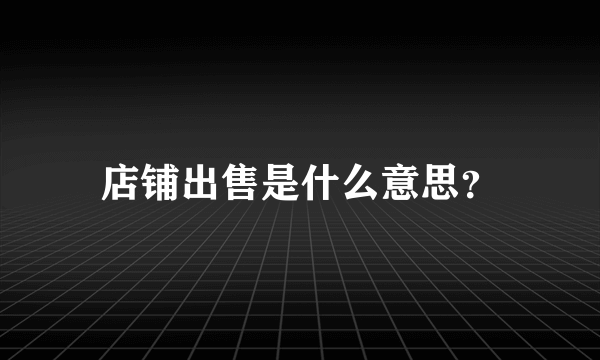 店铺出售是什么意思?